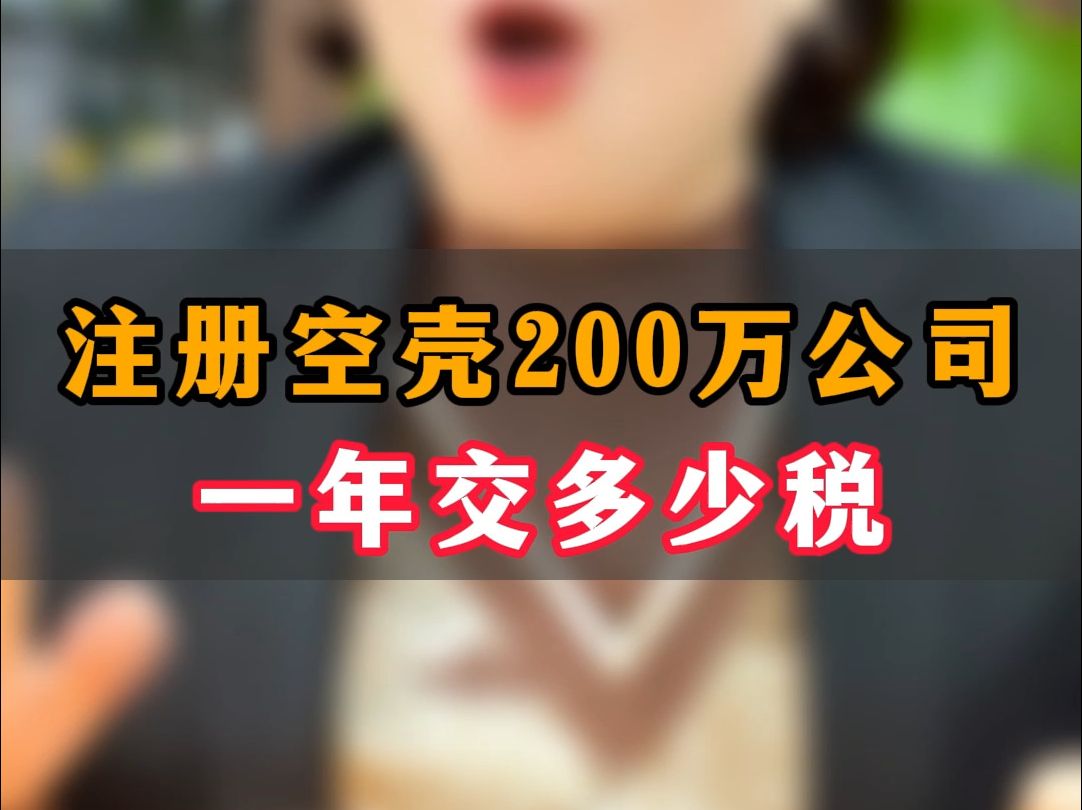 注册空壳200万公司
一年交多少税